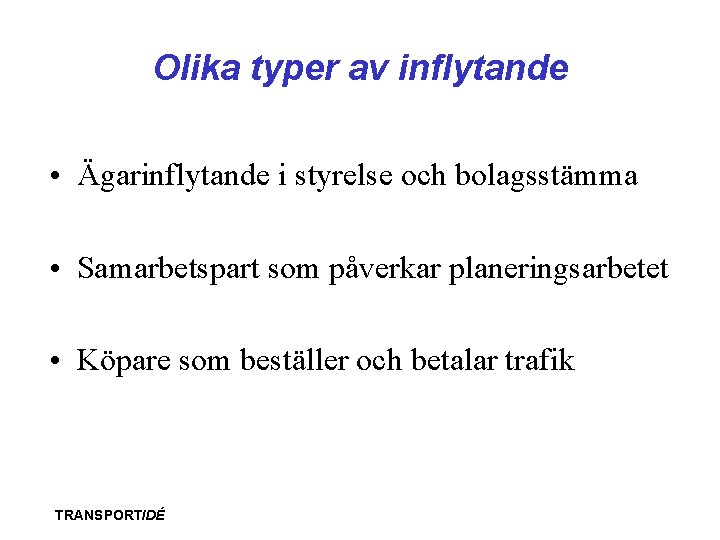 Olika typer av inflytande

• Ägarinflytande i styrelse och bolagsstämma

• Samarbetspart som påverkar planeringsarbetet

• Köpare som beställer och betalar trafik

TRANSPORTIDÉ